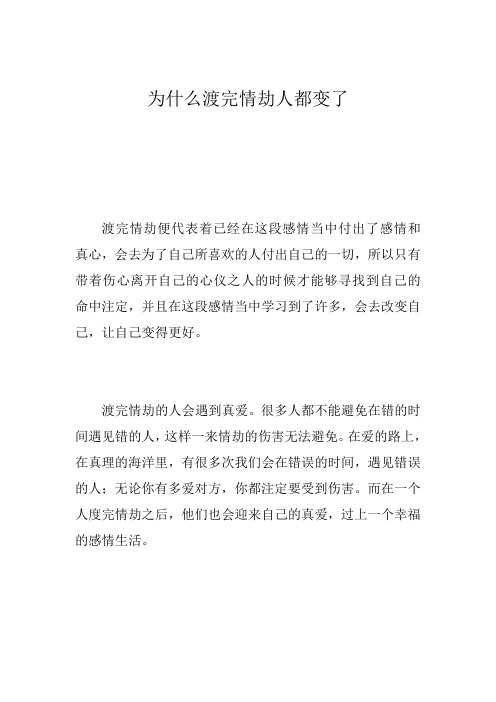 为什么渡完情劫人都变了

渡完情劫便代表着已经在这段感情当中付出了感情和真心，会去为了自己所喜欢的人付出自己的一切，所以只有带着伤心离开自己的心仪之人的时候才能够寻找到自己的命中注定，并且在这段感情当中学习到了许多，会去改变自己，让自己变得更好。

渡完情劫的人会遇到真爱。很多人都不能避免在错的时间遇见错的人，这样一来情劫的伤害无法避免。在爱的路上，在真理的海洋里，有很多次我们会在错误的时间，遇见错误的人；无论你有多爱对方，你都注定要受到伤害。而在一个人度完情劫之后，他们也会迎来自己的真爱，过上一个幸福的感情生活。